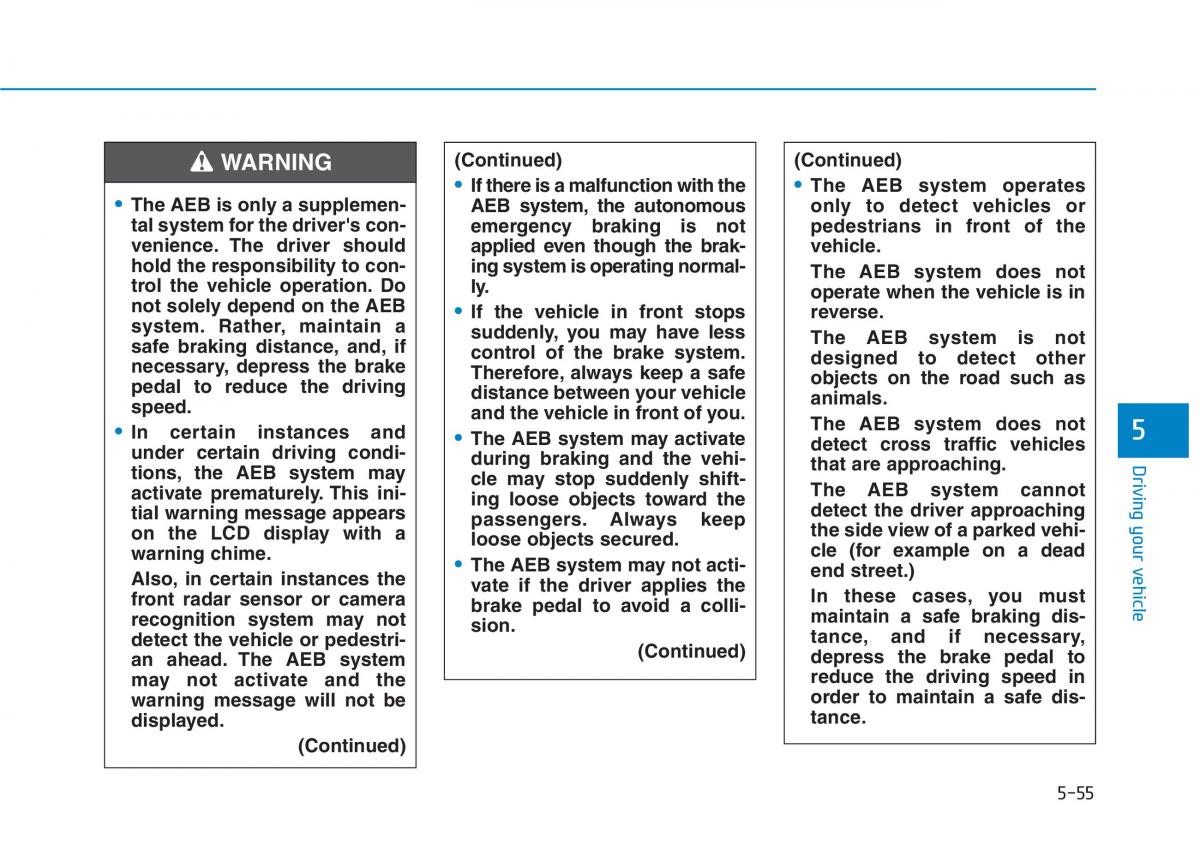 WARNING

• The AEB is only a supplemental system for the driver's convenience. The driver should hold the responsibility to control the vehicle operation. Do not solely depend on the AEB system. Rather, maintain a safe braking distance, and, if necessary, depress the brake pedal to reduce the driving speed.

• In certain instances and under certain driving conditions, the AEB system may activate prematurely. This initial warning message appears on the LCD display with a warning chime.

Also, in certain instances the front radar sensor or camera recognition system may not detect the vehicle or pedestrian ahead. The AEB system may not activate and the warning message will not be displayed.

(Continued)

(Continued)

• If there is a malfunction with the AEB system, the autonomous emergency braking is not applied even though the braking system is operating normally.

• If the vehicle in front stops suddenly, you may have less control of the brake system. Therefore, always keep a safe distance between your vehicle and the vehicle in front of you.

• The AEB system may activate during braking and the vehicle may stop suddenly shifting loose objects toward the passengers. Always keep loose objects secured.

• The AEB system may not activate if the driver applies the brake pedal to avoid a collision.

(Continued)

(Continued)

• The AEB system operates only to detect vehicles or pedestrians in front of the vehicle.

The AEB system does not operate when the vehicle is in reverse.

The AEB system is not designed to detect other objects on the road such as animals.

The AEB system does not detect cross traffic vehicles that are approaching.

The AEB system cannot detect the driver approaching the side view of a parked vehicle (for example on a dead end street.)

In these cases, you must maintain a safe braking distance, and if necessary, depress the brake pedal to reduce the driving speed in order to maintain a safe distance.

5

Driving your vehicle

5-55